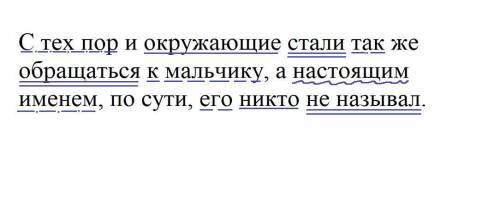 С тех пор и окружающие стали так же обращаться к мальчику, а настоящим именем, по сути, его никто не называл.